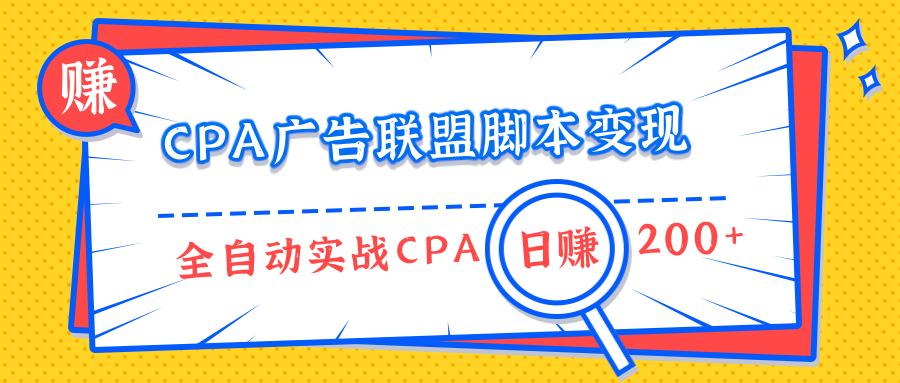 赚

CPA广告联盟脚本变现

全自动实战CPA 日赚 200+